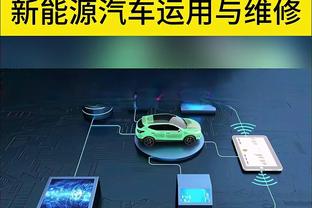 新能源汽车运用与维修